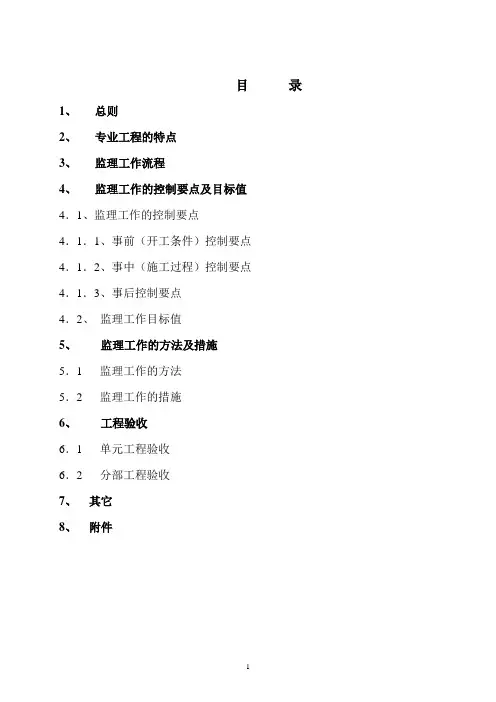 目　　录

1、　总则

2、　专业工程的特点

3、　监理工作流程

4、　监理工作的控制要点及目标值

4．1、监理工作的控制要点

4．1．1、事前（开工条件）控制要点

4．1．2、事中（施工过程）控制要点

4．1．3、事后控制要点

4．2、 监理工作目标值

5、　监理工作的方法及措施

5．1　监理工作的方法

5．2　监理工作的措施

6、　工程验收

6．1　单元工程验收

6．2　分部工程验收

7、　其它

8、　附件

1